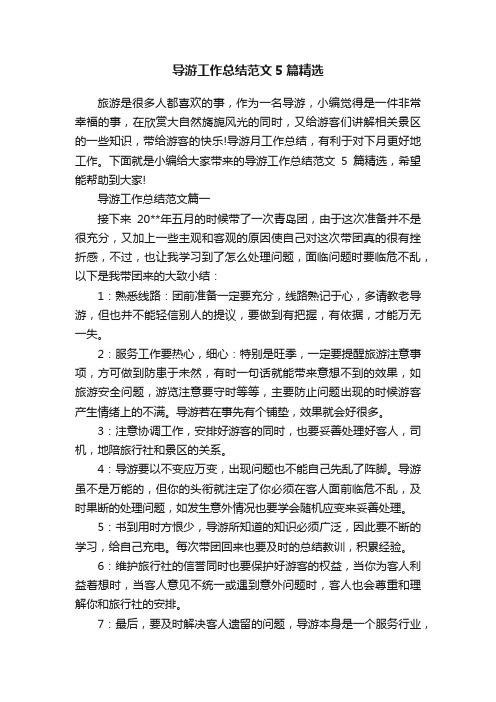 导游工作总结范文 5 篇精选

旅游是很多人都喜欢的事，作为一名导游，小编觉得是一件非常幸福的事，在欣赏大自然旖旎风光的同时，又给游客们讲解相关景区的一些知识，带给游客的快乐!导游月工作总结，有利于对下月更好地工作。下面就是小编给大家带来的导游工作总结范文 5 篇精选，希望能帮助到大家!

导游工作总结范文篇一

接下来 20**年五月的时候带了一次青岛团，由于这次准备并不是很充分，又加上一些主观和客观的原因使自己对这次带团真的很有挫折感，不过，也让我学习到了怎么处理问题，面临问题时要临危不乱，以下是我带团来的大致小结：

1：熟悉线路：团前准备一定要充分，线路熟记于心，多请教老导游，但也并不能轻信别人的提议，要做到有把握，有依据，才能万无一失。

2：服务工作要热心，细心：特别是旺季，一定要提醒旅游注意事项，方可做到防患于未然，有时一句话就能带来意想不到的效果，如旅游安全问题，游览注意要守时等等，主要防止问题出现的时候游客产生情绪上的不满。导游若在事先有个铺垫，效果就会好很多。

3：注意协调工作，安排好游客的同时，也要妥善处理好客人，司机，地陪旅行社和景区的关系。

4：导游要以不变应万变，出现问题也不能自己先乱了阵脚。导游虽不是万能的，但你的头衔就注定了你必须在客人面前临危不乱，及时果断的处理问题，如发生意外情况也要学会随机应变来妥善处理。

5：书到用时方恨少，导游所知道的知识必须广泛，因此要不断的学习，给自己充电。每次带团回来也要及时的总结教训，积累经验。

6：维护旅行社的信誉同时也要保护好游客的权益，当你为客人利益着想时，当客人意见不统一或遇到意外问题时，客人也会尊重和理解你和旅行社的安排。

7：最后，要及时解决客人遗留的问题，导游本身是一个服务行业，